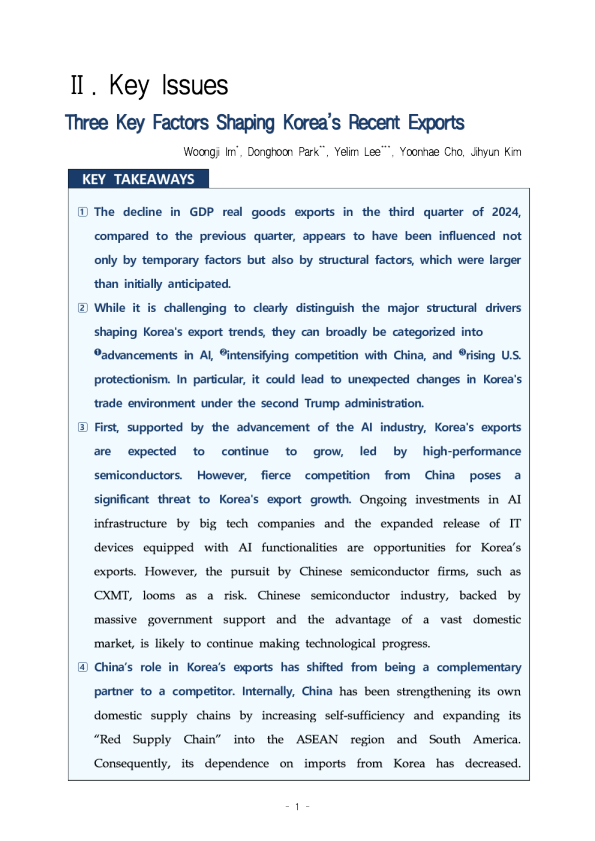 Ⅱ. Key Issues

Three Key Factors Shaping Korea's Recent Exports

Woongji Im*, Donghoon Park**, Yelim Lee***, Yoonhae Cho, Jihyun Kim

KEY TAKEAWAYS

① The decline in GDP real goods exports in the third quarter of 2024, compared to the previous quarter, appears to have been influenced not only by temporary factors but also by structural factors, which were larger than initially anticipated.

② While it is challenging to clearly distinguish the major structural drivers shaping Korea's export trends, they can broadly be categorized into ❶advancements in AI, ❷intensifying competition with China, and ❸rising U.S. protectionism. In particular, it could lead to unexpected changes in Korea's trade environment under the second Trump administration.

③ First, supported by the advancement of the AI industry, Korea's exports are expected to continue to grow, led by high-performance semiconductors. However, fierce competition from China poses a significant threat to Korea's export growth. Ongoing investments in AI infrastructure by big tech companies and the expanded release of IT devices equipped with AI functionalities are opportunities for Korea's exports. However, the pursuit by Chinese semiconductor firms, such as CXMT, looms as a risk. Chinese semiconductor industry, backed by massive government support and the advantage of a vast domestic market, is likely to continue making technological progress.

④ China's role in Korea's exports has shifted from being a complementary partner to a competitor. Internally, China has been strengthening its own domestic supply chains by increasing self-sufficiency and expanding its "Red Supply Chain" into the ASEAN region and South America. Consequently, its dependence on imports from Korea has decreased.

- 1 -